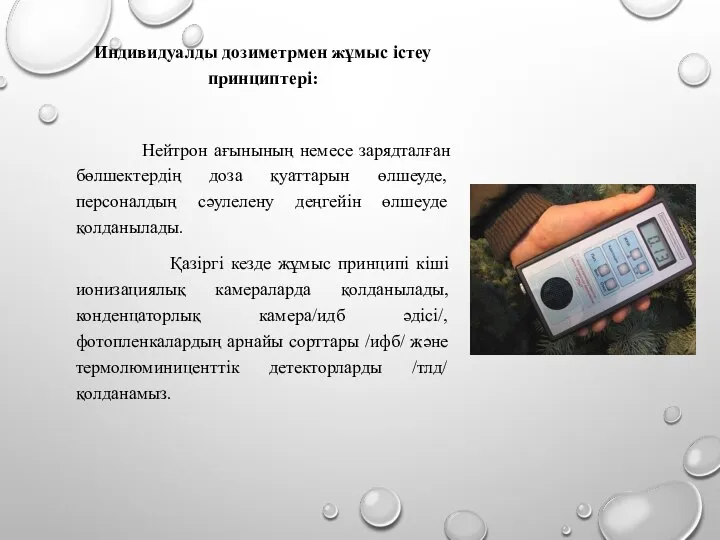 Индивидуалды дозиметрмен жұмыс істеу принциптері:

Нейтрон ағынының немесе зарядталған бөлшектердің доза қуаттарын өлшеуде, персоналдың сәулелену деңгейін өлшеуде қолданылады.

Қазіргі кезде жұмыс принципі кіші ионизациялық камераларда қолданылады, конденцаторлық камера/идб әдісі/, фотопленкалардың арнайы сорттары /ифб/ және термолюминиценттік детекторларды /тлд/ қолданамыз.

0.13